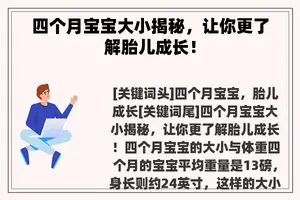 四个月宝宝大小揭秘，让你更了解胎儿成长！

[关键词头]四个月宝宝，胎儿成长[关键词尾]四个月宝宝大小揭秘，让你更了解胎儿成长！四个月宝宝的大小与体重四个月的宝宝平均重量是13磅，身长则约24英寸，这样的大小